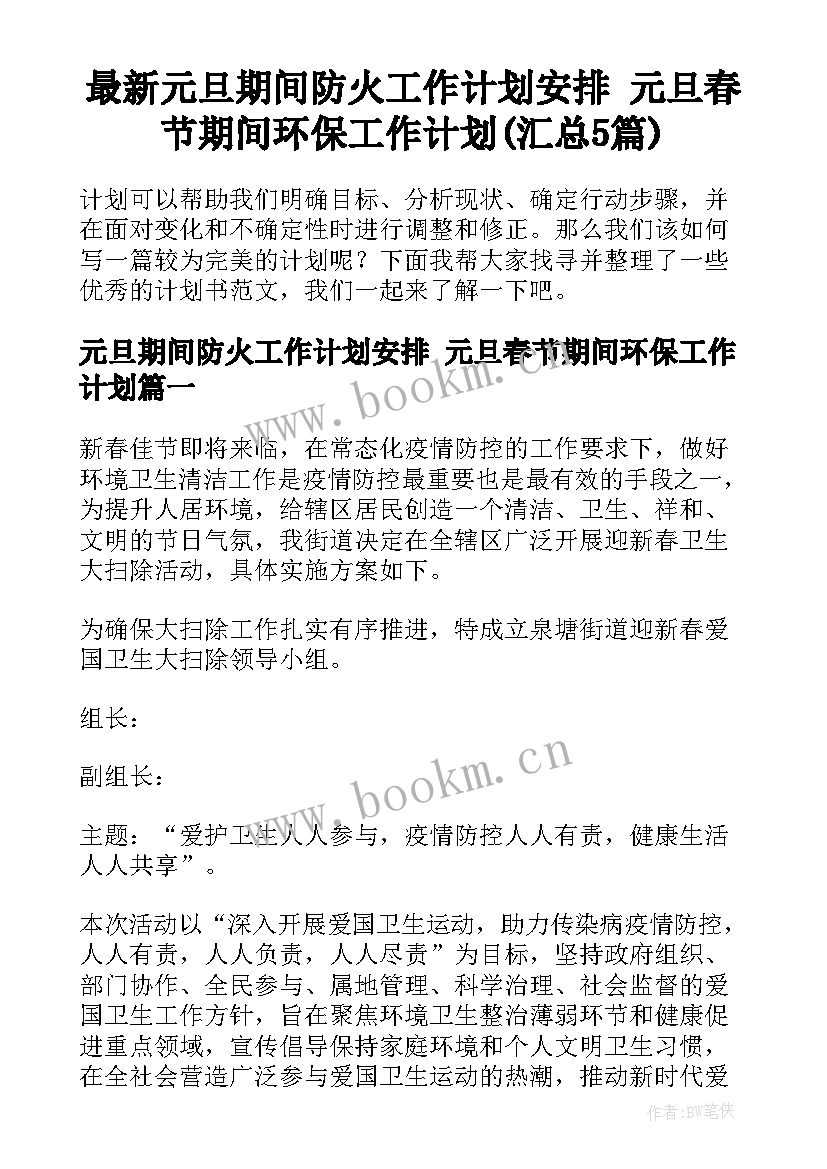 最新元旦期间防火工作计划安排 元旦春节期间环保工作计划(汇总5篇)

计划可以帮助我们明确目标、分析现状、确定行动步骤，并在面对变化和不确定性时进行调整和修正。那么我们该如何写一篇较为完美的计划呢？下面我帮大家找寻并整理了一些优秀的计划书范文，我们一起来了解一下吧。

元旦期间防火工作计划安排 元旦春节期间环保工作计划篇一

www.bookm.cn

新春佳节即将来临，在常态化疫情防控的工作要求下，做好环境卫生清洁工作是疫情防控最重要也是最有效的手段之一，为提升人居环境，给辖区居民创造一个清洁、卫生、祥和、文明的节日气氛，我街道决定在全辖区广泛开展迎新春卫生大扫除活动，具体实施方案如下。

为确保大扫除工作扎实有序推进，特成立泉塘街道迎新春爱国卫生大扫除领导小组。

组长：

副组长：

www.bookm.cn

主题：“爱护卫生人人参与，疫情防控人人有责，健康生活人人共享”。

本次活动以“深入开展爱国卫生运动，助力传染病疫情防控，人人有责，人人负责，人人尽责”为目标，坚持政府组织、部门协作、全民参与、属地管理、科学治理、社会监督的爱国卫生工作方针，旨在聚焦环境卫生整治薄弱环节和健康促进重点领域，宣传倡导保持家庭环境和个人文明卫生习惯，在全社会营造广泛参与爱国卫生运动的热潮，推动新时代爱

作者:BW笔侠